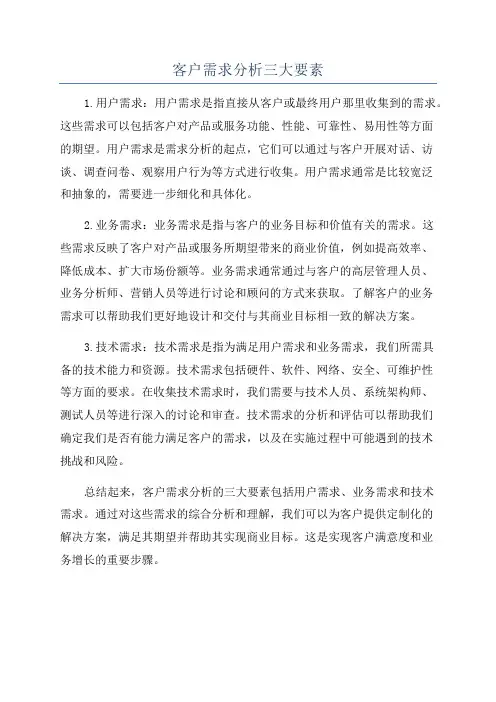 客户需求分析三大要素

1.用户需求：用户需求是指直接从客户或最终用户那里收集到的需求。这些需求可以包括客户对产品或服务功能、性能、可靠性、易用性等方面的期望。用户需求是需求分析的起点，它们可以通过与客户开展对话、访谈、调查问卷、观察用户行为等方式进行收集。用户需求通常是比较宽泛和抽象的，需要进一步细化和具体化。

2.业务需求：业务需求是指与客户的业务目标和价值有关的需求。这些需求反映了客户对产品或服务所期望带来的商业价值，例如提高效率、降低成本、扩大市场份额等。业务需求通常通过与客户的高层管理人员、业务分析师、营销人员等进行讨论和顾问的方式来获取。了解客户的业务需求可以帮助我们更好地设计和交付与其商业目标相一致的解决方案。

3.技术需求：技术需求是指为满足用户需求和业务需求，我们所需具备的技术能力和资源。技术需求包括硬件、软件、网络、安全、可维护性等方面的要求。在收集技术需求时，我们需要与技术人员、系统架构师、测试人员等进行深入的讨论和审查。技术需求的分析和评估可以帮助我们确定我们是否有能力满足客户的需求，以及在实施过程中可能遇到的技术挑战和风险。

总结起来，客户需求分析的三大要素包括用户需求、业务需求和技术需求。通过对这些需求的综合分析和理解，我们可以为客户提供定制化的解决方案，满足其期望并帮助其实现商业目标。这是实现客户满意度和业务增长的重要步骤。